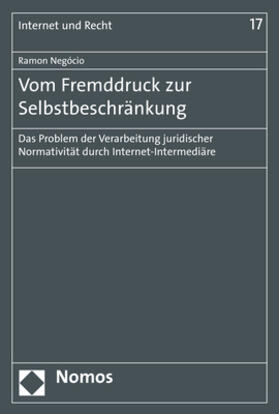 Internet und Recht 17

Ramon Negócio

Vom Fremddruck zur Selbstbeschränkung

Das Problem der Verarbeitung juridischer Normativität durch Internet-Intermediäre

Nomos